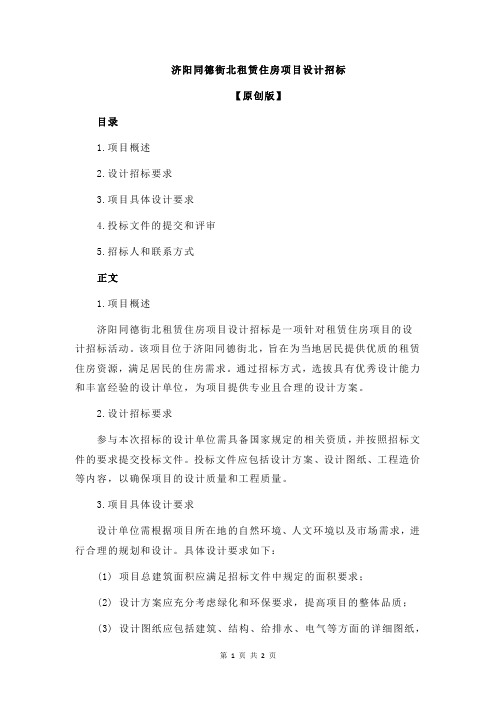 济阳同德街北租赁住房项目设计招标

【原创版】

目录

1.项目概述

2.设计招标要求

3.项目具体设计要求

4.投标文件的提交和评审

5.招标人和联系方式

正文

1.项目概述

济阳同德街北租赁住房项目设计招标是一项针对租赁住房项目的设计招标活动。该项目位于济阳同德街北，旨在为当地居民提供优质的租赁住房资源，满足居民的住房需求。通过招标方式，选拔具有优秀设计能力和丰富经验的设计单位，为项目提供专业且合理的设计方案。

2.设计招标要求

参与本次招标的设计单位需具备国家规定的相关资质，并按照招标文件的要求提交投标文件。投标文件应包括设计方案、设计图纸、工程造价等内容，以确保项目的设计质量和工程质量。

3.项目具体设计要求

设计单位需根据项目所在地的自然环境、人文环境以及市场需求，进行合理的规划和设计。具体设计要求如下：

(1) 项目总建筑面积应满足招标文件中规定的面积要求；

(2) 设计方案应充分考虑绿化和环保要求，提高项目的整体品质；

(3) 设计图纸应包括建筑、结构、给排水、电气等方面的详细图纸，

第 1 页 共 2 页